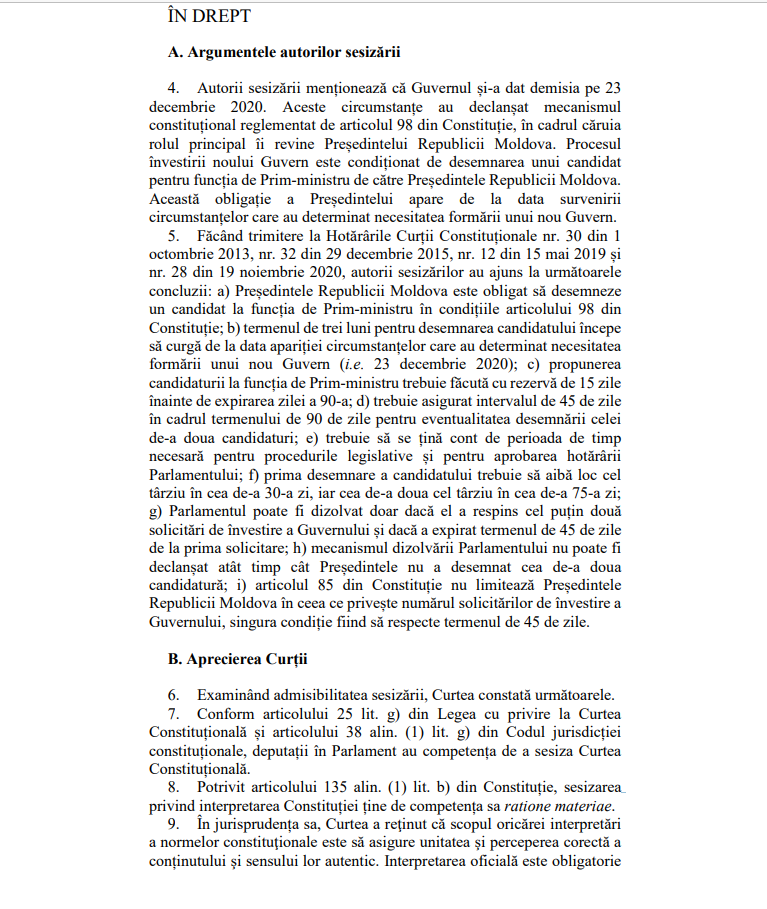 ÎN DREPT

A. Argumentele autorilor sesizării

4. Autorii sesizării menționează că Guvernul și-a dat demisia pe 23 decembrie 2020. Aceste circumstanțe au declanșat mecanismul constituțional reglementat de articolul 98 din Constituție, în cadrul căruia rolul principal îi revine Președintelui Republicii Moldova. Procesul învestirii noului Guvern este condiționat de desemnarea unui candidat pentru funcția de Prim-ministru de către Președintele Republicii Moldova. Această obligație a Președintelui apare de la data survenirii circumstanțelor care au determinat necesitatea formării unui nou Guvern.

5. Făcând trimitere la Hotărârile Curții Constituționale nr. 30 din 1 octombrie 2013, nr. 32 din 29 decembrie 2015, nr. 12 din 15 mai 2019 și nr. 28 din 19 noiembrie 2020, autorii sesizărilor au ajuns la următoarele concluzii: a) Președintele Republicii Moldova este obligat să desemneze un candidat la funcția de Prim-ministru în condițiile articolului 98 din Constituție; b) termenul de trei luni pentru desemnarea candidatului începe să curgă de la data apariției circumstanțelor care au determinat necesitatea formării unui nou Guvern (i.e. 23 decembrie 2020); c) propunerea candidaturii la funcția de Prim-ministru trebuie făcută cu rezervă de 15 zile înainte de expirarea zilei a 90-a; d) trebuie asigurat intervalul de 45 de zile în cadrul termenului de 90 de zile pentru eventualitatea desemnării celei de-a doua candidaturi; e) trebuie să se țină cont de perioada de timp necesară pentru procedurile legislative și pentru aprobarea hotărârii Parlamentului; f) prima desemnare a candidatului trebuie să aibă loc cel târziu în cea de-a 30-a zi, iar cea de-a doua cel târziu în cea de-a 75-a zi; g) Parlamentul poate fi dizolvat doar dacă el a respins cel puțin două solicitări de învestire a Guvernului și dacă a expirat termenul de 45 de zile de la prima solicitare; h) mecanismul dizolvării Parlamentului nu poate fi declanșat atât timp cât Președintele nu a desemnat cea de-a doua candidatură; i) articolul 85 din Constituție nu limitează Președintele Republicii Moldova în ceea ce privește numărul solicitărilor de învestire a Guvernului, singura condiție fiind să respecte termenul de 45 de zile.

B. Aprecierea Curții

6. Examinând admisibilitatea sesizării, Curtea constată următoarele.

7. Conform articolului 25 lit. g) din Legea cu privire la Curtea Constituțională și articolului 38 alin. (1) lit. g) din Codul jurisdicției constituționale, deputații în Parlament au competența de a sesiza Curtea Constituțională.

8. Potrivit articolului 135 alin. (1) lit. b) din Constituție, sesizarea privind interpretarea Constituției ține de competența sa ratione materiae.

9. În jurisprudența sa, Curtea a reținut că scopul oricărei interpretări a normelor constituționale este să asigure unitatea și perceperea corectă a conținutului și sensului lor autentic. Interpretarea oficială este obligatorie